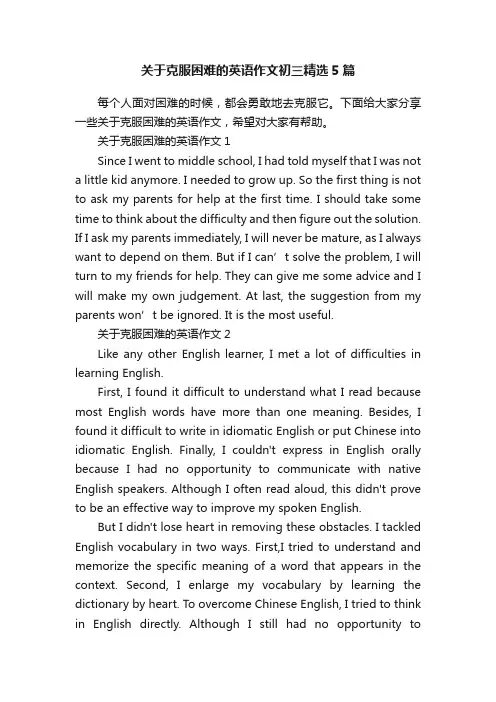 关于克服困难的英语作文初三精选5篇

每个人面对困难的时候，都会勇敢地去克服它。下面给大家分享一些关于克服困难的英语作文，希望对大家有帮助。

关于克服困难的英语作文1

Since I went to middle school, I had told myself that I was not a little kid anymore. I needed to grow up. So the first thing is not to ask my parents for help at the first time. I should take some time to think about the difficulty and then figure out the solution. If I ask my parents immediately, I will never be mature, as I always want to depend on them. But if I can’t solve the problem, I will turn to my friends for help. They can give me some advice and I will make my own judgement. At last, the suggestion from my parents won’t be ignored. It is the most useful.

关于克服困难的英语作文2

Like any other English learner, I met a lot of difficulties in learning English.

First, I found it difficult to understand what I read because most English words have more than one meaning. Besides, I found it difficult to write in idiomatic English or put Chinese into idiomatic English. Finally, I couldn't express in English orally because I had no opportunity to communicate with native English speakers. Although I often read aloud, this didn't prove to be an effective way to improve my spoken English.

But I didn't lose heart in removing these obstacles. I tackled English vocabulary in two ways. First,I tried to understand and memorize the specific meaning of a word that appears in the context. Second, I enlarge my vocabulary by learning the dictionary by heart. To overcome Chinese English, I tried to think in English directly. Although I still had no opportunity to